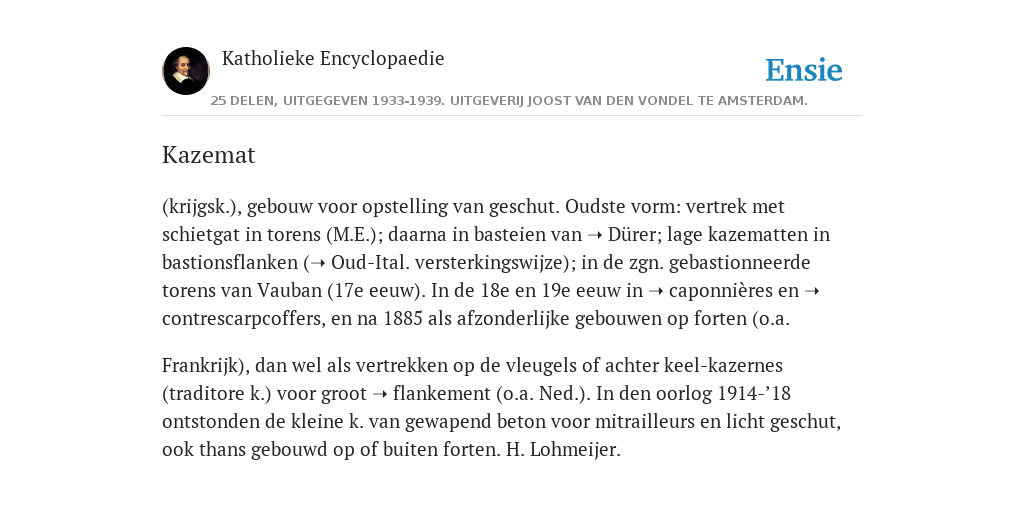 Katholieke Encyclopaedie

Ensie

25 DELEN, UITGEGEVEN 1933-1939. UITGEVERIJ JOOST VAN DEN VONDEL TE AMSTERDAM.

Kazemat

(krijgsk.), gebouw voor opstelling van geschut. Oudste vorm: vertrek met schietgat in torens (M.E.); daarna in basteien van ➝ Dürer; lage kazematten in bastionsflanken (➝ Oud-Ital. versterkingswijze); in de zgn. gebastionneerde torens van Vauban (17e eeuw). In de 18e en 19e eeuw in ➝ caponnières en ➝ contrescarpcoffers, en na 1885 als afzonderlijke gebouwen op forten (o.a.

Frankrijk), dan wel als vertrekken op de vleugels of achter keel-kazernes (traditore k.) voor groot ➝ flankement (o.a. Ned.). In den oorlog 1914-’18 ontstonden de kleine k. van gewapend beton voor mitrailleurs en licht geschut, ook thans gebouwd op of buiten forten. H. Lohmeijer.